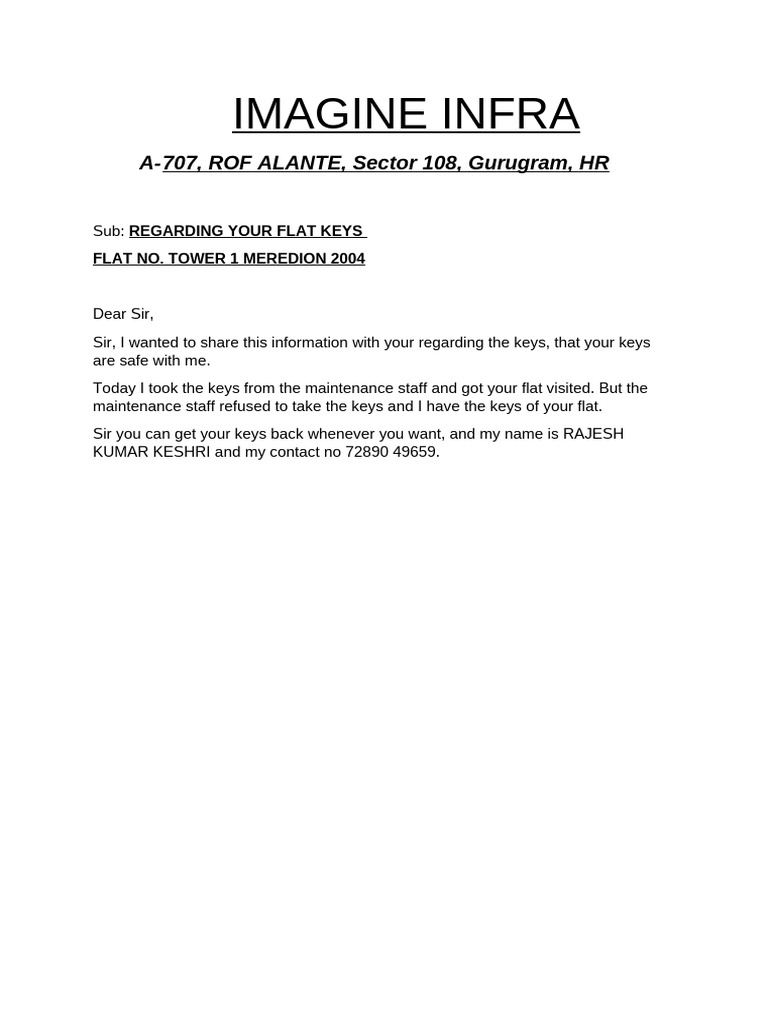 IMAGINE INFRA

A-707, ROF ALANTE, Sector 108, Gurugram, HR

Sub: REGARDING YOUR FLAT KEYS

FLAT NO. TOWER 1 MEREDION 2004

Dear Sir,

Sir, I wanted to share this information with your regarding the keys, that your keys are safe with me.

Today I took the keys from the maintenance staff and got your flat visited. But the maintenance staff refused to take the keys and I have the keys of your flat.

Sir you can get your keys back whenever you want, and my name is RAJESH KUMAR KESHRI and my contact no 72890 49659.